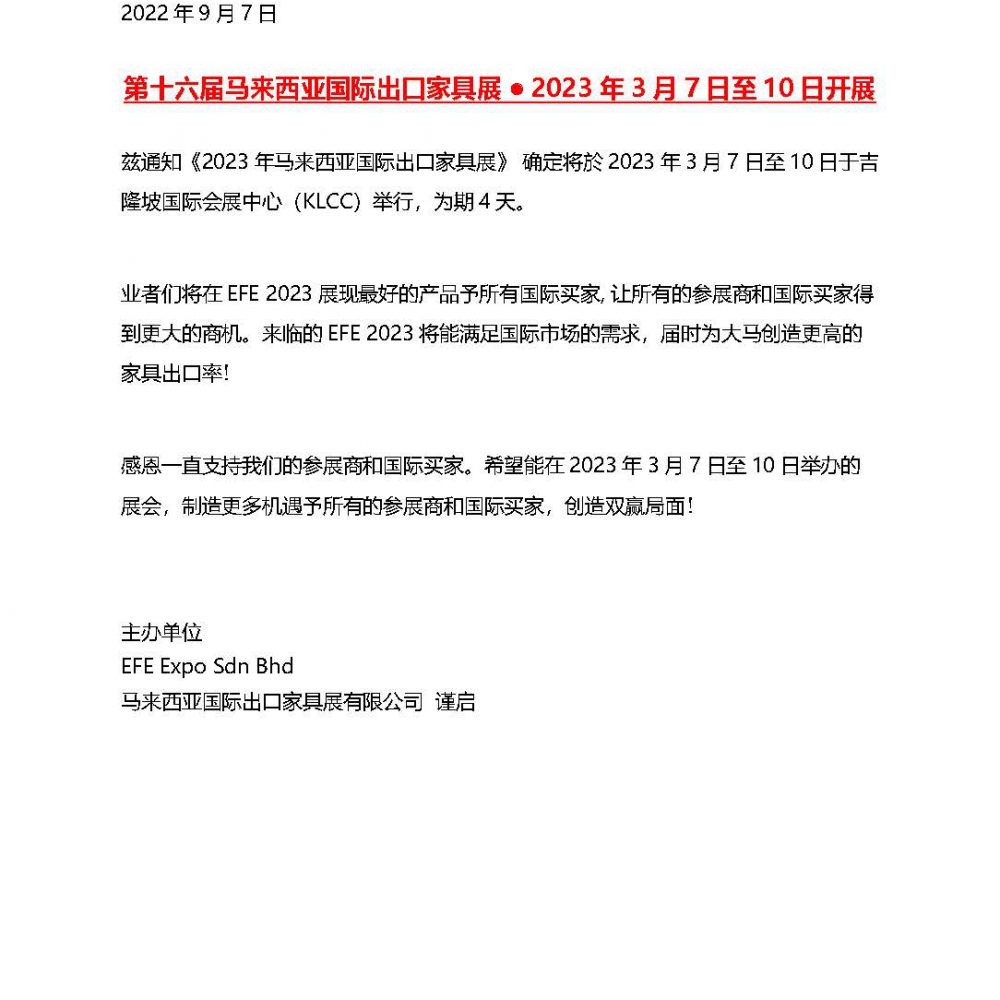 2022 年 9 月 7 日

第十六届马来西亚国际出口家具展 ● 2023 年 3 月 7 日至 10 日开展

兹通知《2023 年马来西亚国际出口家具展》 确定将於 2023 年 3 月 7 日至 10 日于吉隆坡国际会展中心（KLCC）举行，为期 4 天。

业者们将在 EFE 2023 展现最好的产品予所有国际买家, 让所有的参展商和国际买家得到更大的商机。来临的 EFE 2023 将能满足国际市场的需求，届时为大马创造更高的家具出口率!

感恩一直支持我们的参展商和国际买家。希望能在 2023 年 3 月 7 日至 10 日举办的展会，制造更多机遇予所有的参展商和国际买家，创造双赢局面!

主办单位
EFE Expo Sdn Bhd
马来西亚国际出口家具展有限公司 谨启